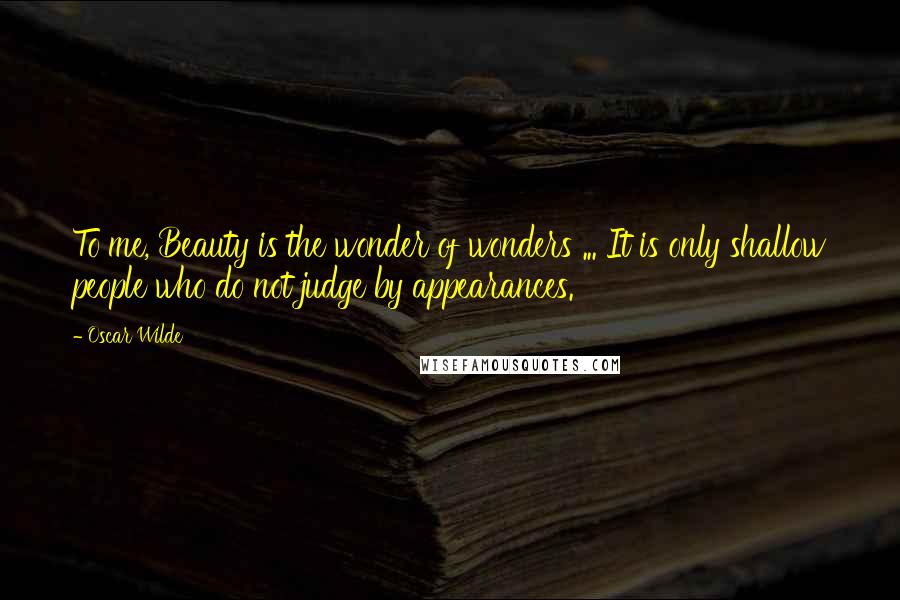 To me, Beauty is the wonder of wonders ... It is only shallow people who do not judge by appearances.

- Oscar Wilde

WISEFAMOUSQUOTES.COM